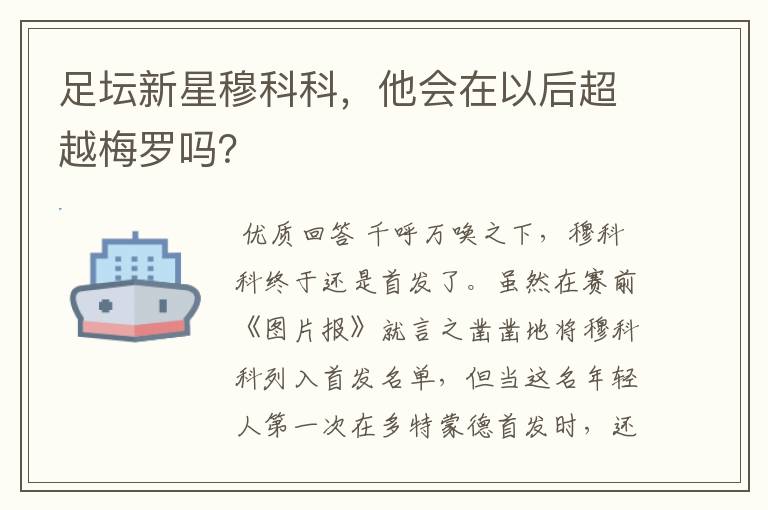 足坛新星穆科科，他会在以后超越梅罗吗?

优质回答 千呼万唤之下，穆科科终于还是首发了。虽然在赛前《图片报》就言之凿凿地将穆科科列入首发名单，但当这名年轻人第一次在多特蒙德首发时，还